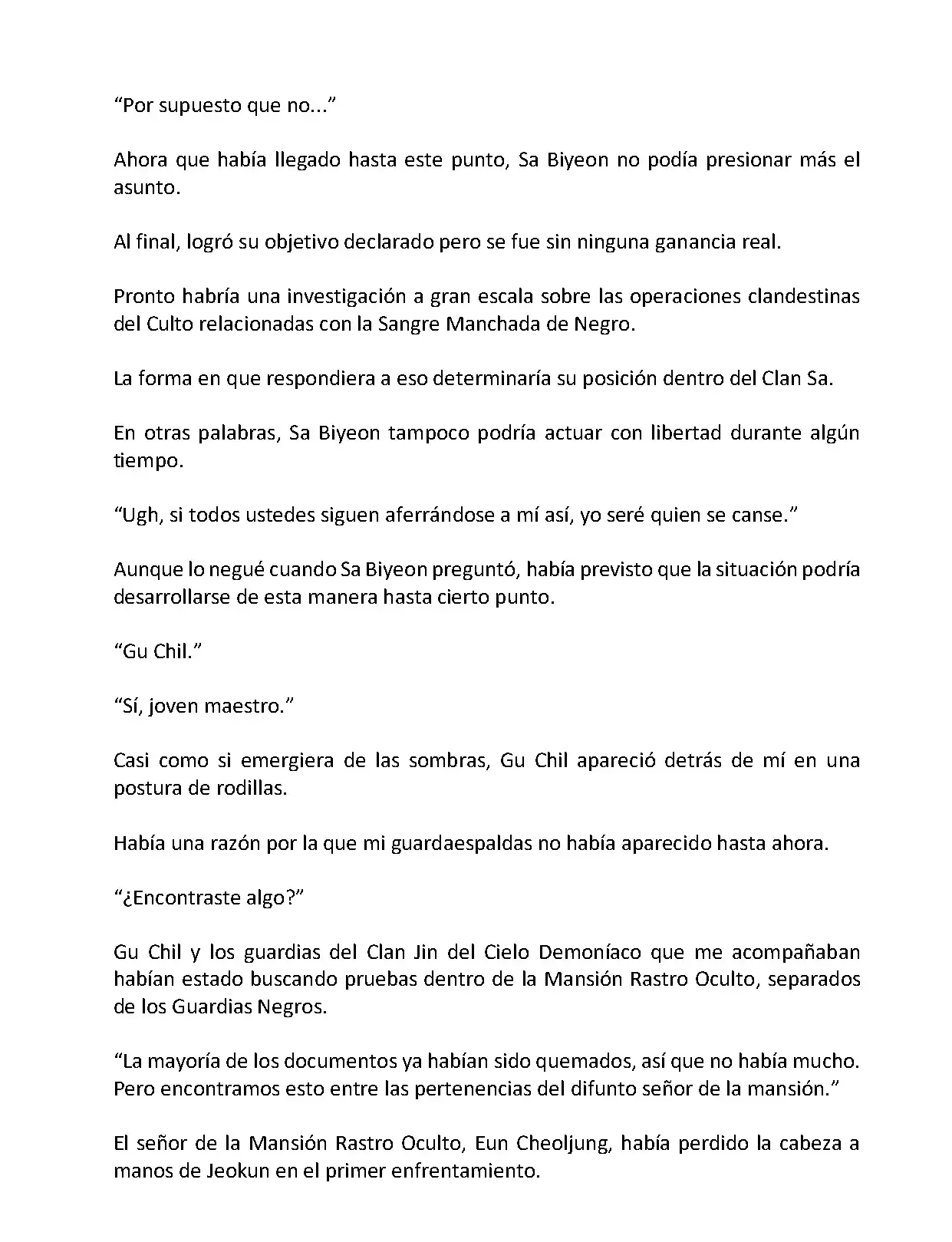 “Por supuesto que no...”

Ahora que había llegado hasta este punto, Sa Biyeon no podía presionar más el asunto.

Al final, logró su objetivo declarado pero se fue sin ninguna ganancia real.

Pronto habría una investigación a gran escala sobre las operaciones clandestinas del Culto relacionadas con la Sangre Manchada de Negro.

La forma en que respondiera a eso determinaría su posición dentro del Clan Sa.

En otras palabras, Sa Biyeon tampoco podría actuar con libertad durante algún tiempo.

“Ugh, si todos ustedes siguen aferrándose a mí así, yo seré quien se canse.”

Aunque lo negué cuando Sa Biyeon preguntó, había previsto que la situación podría desarrollarse de esta manera hasta cierto punto.

“Gu Chil.”

“Sí, joven maestro.”

Casi como si emergiera de las sombras, Gu Chil apareció detrás de mí en una postura de rodillas.

Había una razón por la que mi guardaespaldas no había aparecido hasta ahora.

“¿Encontraste algo?”

Gu Chil y los guardias del Clan Jin del Cielo Demoníaco que me acompañaban habían estado buscando pruebas dentro de la Mansión Rastro Oculto, separados de los Guardias Negros.

“La mayoría de los documentos ya habían sido quemados, así que no había mucho. Pero encontramos esto entre las pertenencias del difunto señor de la mansión.”

El señor de la Mansión Rastro Oculto, Eun Cheoljung, había perdido la cabeza a manos de Jeokun en el primer enfrentamiento.